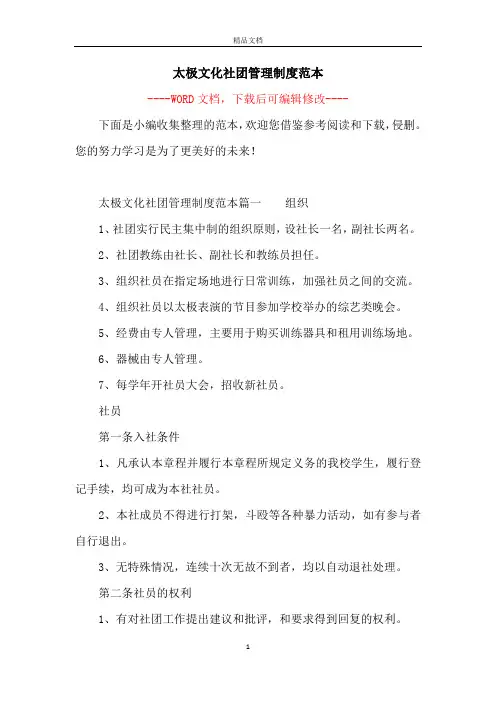 精品文档

太极文化社团管理制度范本

----WORD文档，下载后可编辑修改----

下面是小编收集整理的范本，欢迎您借鉴参考阅读和下载，侵删。您的努力学习是为了更美好的未来！

太极文化社团管理制度范本篇一　　组织

1、社团实行民主集中制的组织原则，设社长一名，副社长两名。

2、社团教练由社长、副社长和教练员担任。

3、组织社员在指定场地进行日常训练，加强社员之间的交流。

4、组织社员以太极表演的节目参加学校举办的综艺类晚会。

5、经费由专人管理，主要用于购买训练器具和租用训练场地。

6、器械由专人管理。

7、每学年开社员大会，招收新社员。

社员

第一条入社条件

1、凡承认本章程并履行本章程所规定义务的我校学生，履行登记手续，均可成为本社社员。

2、本社成员不得进行打架，斗殴等各种暴力活动，如有参与者自行退出。

3、无特殊情况，连续十次无故不到者，均以自动退社处理。

第二条社员的权利

1、有对社团工作提出建议和批评，和要求得到回复的权利。

1